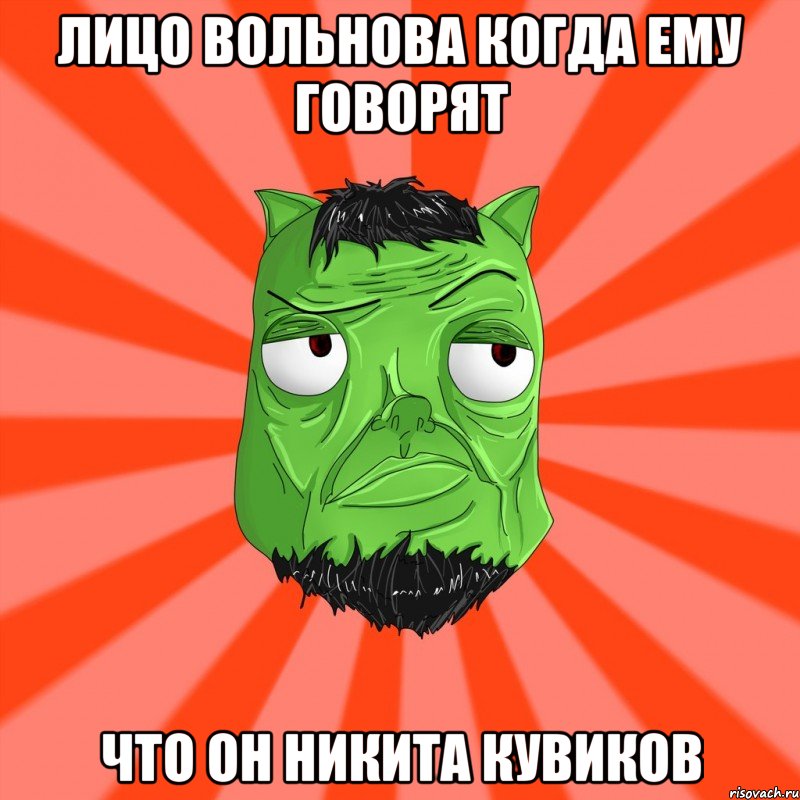 ЛИЦО ВОЛЬНОВА КОГДА ЕМУ ГОВОРЯТ

ЧТО ОН НИКИТА КУВИКОВ

risovach.ru